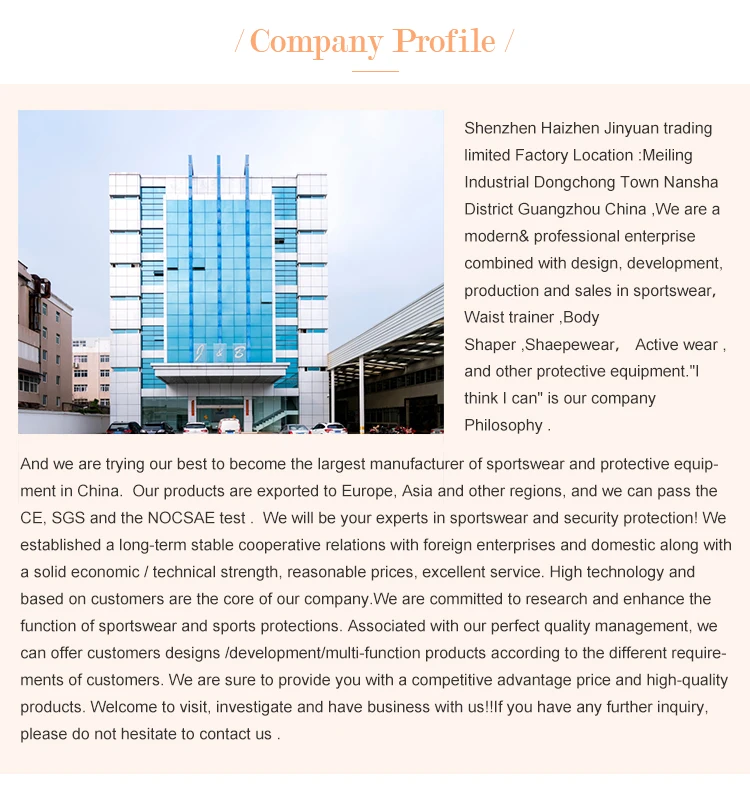 / Company Profile /

J & B

Shenzhen Haizhen Jinyuan trading limited Factory Location :Meiling Industrial Dongchong Town Nansha District Guangzhou China ,We are a modern& professional enterprise combined with design, development, production and sales in sportswear, Waist trainer ,Body Shaper ,Shaepewear, Active wear , and other protective equipment."I think I can" is our company Philosophy .

And we are trying our best to become the largest manufacturer of sportswear and protective equipment in China. Our products are exported to Europe, Asia and other regions, and we can pass the CE, SGS and the NOCSAE test . We will be your experts in sportswear and security protection! We established a long-term stable cooperative relations with foreign enterprises and domestic along with a solid economic / technical strength, reasonable prices, excellent service. High technology and based on customers are the core of our company.We are committed to research and enhance the function of sportswear and sports protections. Associated with our perfect quality management, we can offer customers designs /development/multi-function products according to the different requirements of customers. We are sure to provide you with a competitive advantage price and high-quality products. Welcome to visit, investigate and have business with us!!If you have any further inquiry, please do not hesitate to contact us .